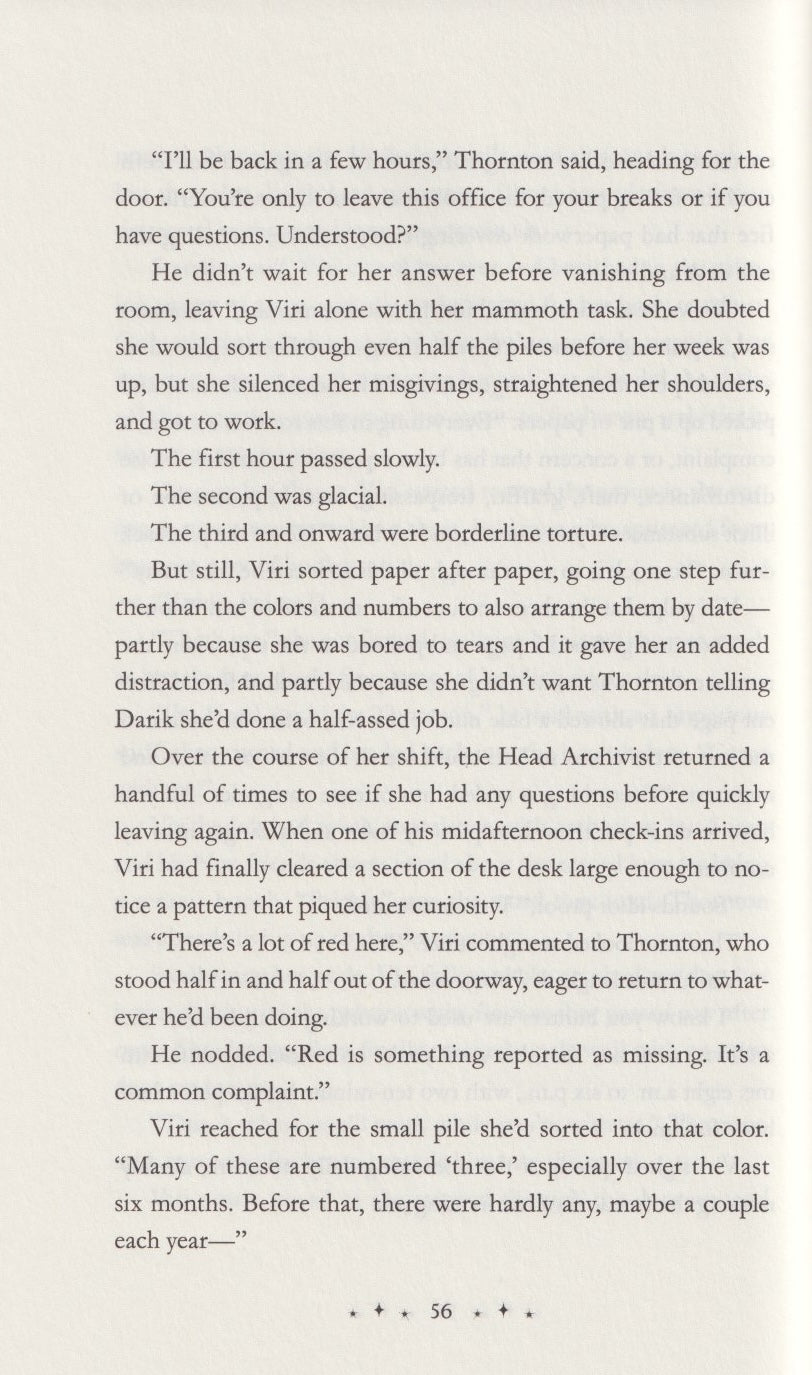 "I'll be back in a few hours," Thornton said, heading for the door. "You're only to leave this office for your breaks or if you have questions. Understood?"

He didn't wait for her answer before vanishing from the room, leaving Viri alone with her mammoth task. She doubted she would sort through even half the piles before her week was up, but she silenced her misgivings, straightened her shoulders, and got to work.

The first hour passed slowly.

The second was glacial.

The third and onward were borderline torture.

But still, Viri sorted paper after paper, going one step further than the colors and numbers to also arrange them by date—partly because she was bored to tears and it gave her an added distraction, and partly because she didn't want Thornton telling Darik she'd done a half-assed job.

Over the course of her shift, the Head Archivist returned a handful of times to see if she had any questions before quickly leaving again. When one of his midafternoon check-ins arrived, Viri had finally cleared a section of the desk large enough to notice a pattern that piqued her curiosity.

"There's a lot of red here," Viri commented to Thornton, who stood half in and half out of the doorway, eager to return to whatever he'd been doing.

He nodded. "Red is something reported as missing. It's a common complaint."

Viri reached for the small pile she'd sorted into that color. "Many of these are numbered 'three,' especially over the last six months. Before that, there were hardly any, maybe a couple each year—"

56